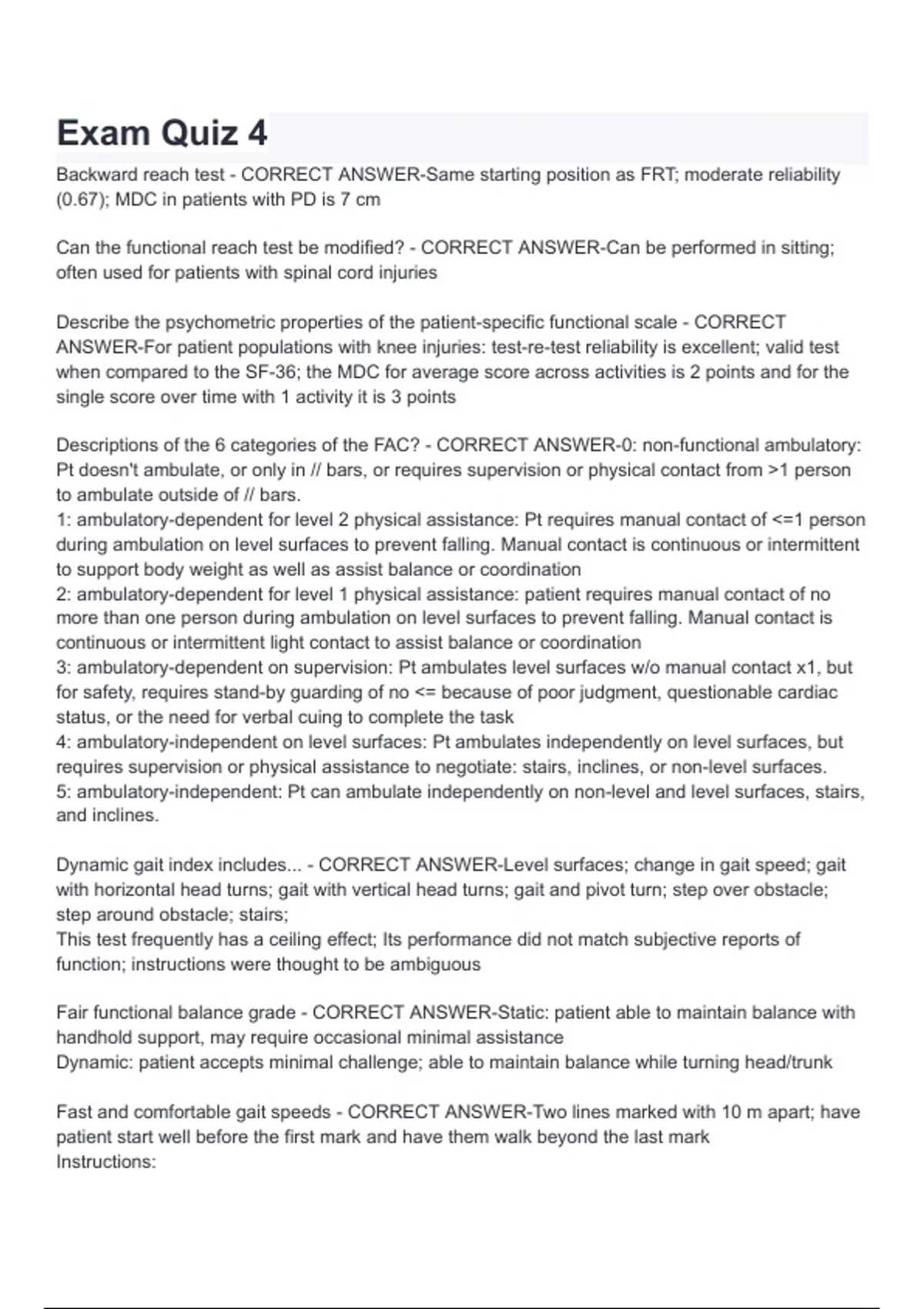 Exam Quiz 4

Backward reach test - CORRECT ANSWER-Same starting position as FRT; moderate reliability (0.67); MDC in patients with PD is 7 cm

Can the functional reach test be modified? - CORRECT ANSWER-Can be performed in sitting; often used for patients with spinal cord injuries

Describe the psychometric properties of the patient-specific functional scale - CORRECT ANSWER-For patient populations with knee injuries: test-re-test reliability is excellent; valid test when compared to the SF-36; the MDC for average score across activities is 2 points and for the single score over time with 1 activity it is 3 points

Descriptions of the 6 categories of the FAC? - CORRECT ANSWER-0: non-functional ambulatory: Pt doesn't ambulate, or only in // bars, or requires supervision or physical contact from >1 person to ambulate outside of // bars.
1: ambulatory-dependent for level 2 physical assistance: Pt requires manual contact of <=1 person during ambulation on level surfaces to prevent falling. Manual contact is continuous or intermittent to support body weight as well as assist balance or coordination
2: ambulatory-dependent for level 1 physical assistance: patient requires manual contact of no more than one person during ambulation on level surfaces to prevent falling. Manual contact is continuous or intermittent light contact to assist balance or coordination
3: ambulatory-dependent on supervision: Pt ambulates level surfaces w/o manual contact x1, but for safety, requires stand-by guarding of no <= because of poor judgment, questionable cardiac status, or the need for verbal cuing to complete the task
4: ambulatory-independent on level surfaces: Pt ambulates independently on level surfaces, but requires supervision or physical assistance to negotiate: stairs, inclines, or non-level surfaces.
5: ambulatory-independent: Pt can ambulate independently on non-level and level surfaces, stairs, and inclines.

Dynamic gait index includes... - CORRECT ANSWER-Level surfaces; change in gait speed; gait with horizontal head turns; gait with vertical head turns; gait and pivot turn; step over obstacle; step around obstacle; stairs;
This test frequently has a ceiling effect; Its performance did not match subjective reports of function; instructions were thought to be ambiguous

Fair functional balance grade - CORRECT ANSWER-Static: patient able to maintain balance with handhold support, may require occasional minimal assistance
Dynamic: patient accepts minimal challenge; able to maintain balance while turning head/trunk

Fast and comfortable gait speeds - CORRECT ANSWER-Two lines marked with 10 m apart; have patient start well before the first mark and have them walk beyond the last mark
Instructions: